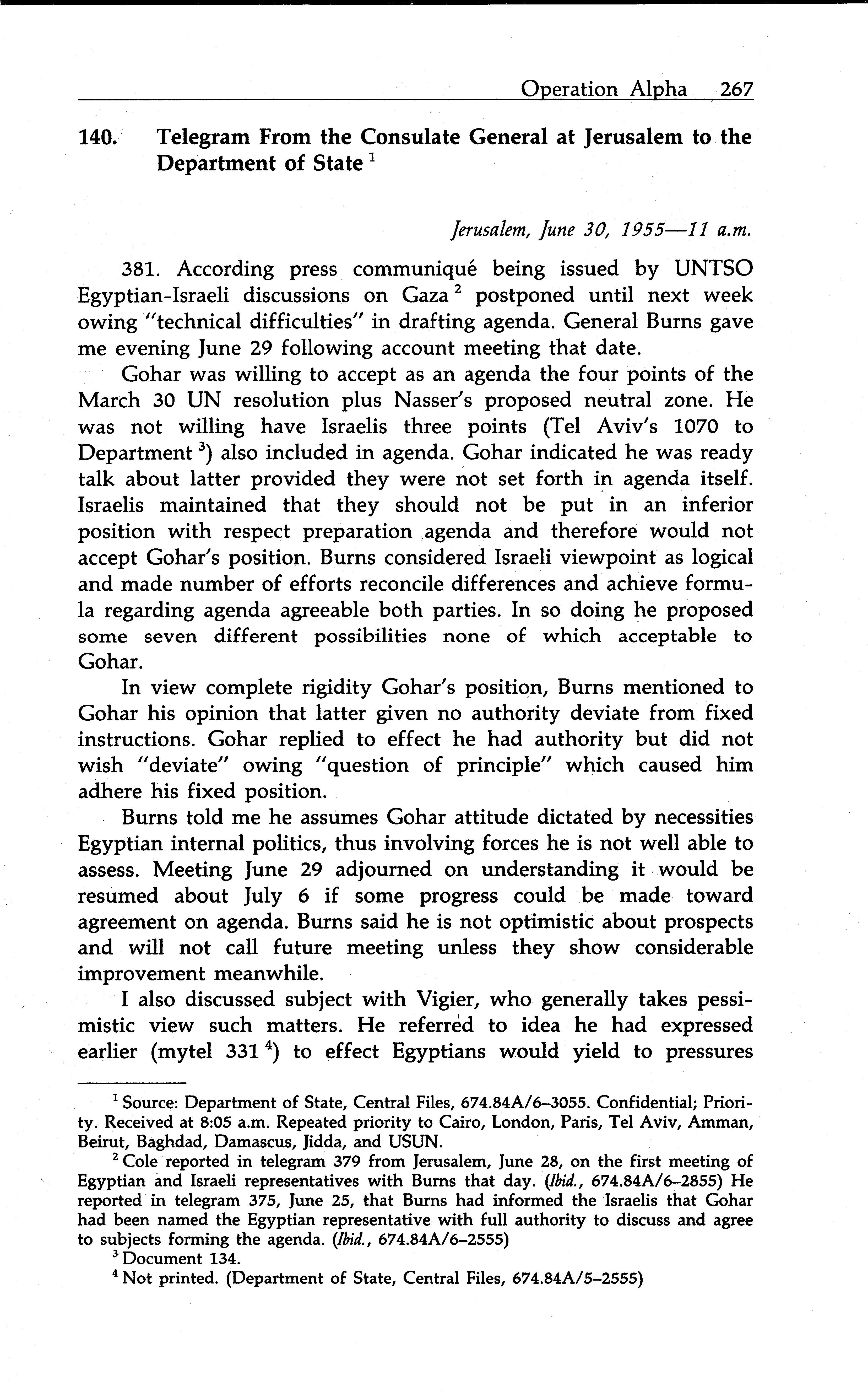 Operation Alpha 267

140. Telegram From the Consulate General at Jerusalem to the Department of State $^1$

Jerusalem, June 30, 1955—11 a.m.

381. According press communiqué being issued by UNTSO Egyptian-Israeli discussions on Gaza $^2$ postponed until next week owing "technical difficulties" in drafting agenda. General Burns gave me evening June 29 following account meeting that date.

Gohar was willing to accept as an agenda the four points of the March 30 UN resolution plus Nasser's proposed neutral zone. He was not willing have Israelis three points (Tel Aviv's 1070 to Department $^3$) also included in agenda. Gohar indicated he was ready talk about latter provided they were not set forth in agenda itself. Israelis maintained that they should not be put in an inferior position with respect preparation agenda and therefore would not accept Gohar's position. Burns considered Israeli viewpoint as logical and made number of efforts reconcile differences and achieve formula regarding agenda agreeable both parties. In so doing he proposed some seven different possibilities none of which acceptable to Gohar.

In view complete rigidity Gohar's position, Burns mentioned to Gohar his opinion that latter given no authority deviate from fixed instructions. Gohar replied to effect he had authority but did not wish "deviate" owing "question of principle" which caused him adhere his fixed position.

Burns told me he assumes Gohar attitude dictated by necessities Egyptian internal politics, thus involving forces he is not well able to assess. Meeting June 29 adjourned on understanding it would be resumed about July 6 if some progress could be made toward agreement on agenda. Burns said he is not optimistic about prospects and will not call future meeting unless they show considerable improvement meanwhile.

I also discussed subject with Vigier, who generally takes pessimistic view such matters. He referred to idea he had expressed earlier (mytel 331 $^4$) to effect Egyptians would yield to pressures

$^1$ Source: Department of State, Central Files, 674.84A/6–3055. Confidential; Priority. Received at 8:05 a.m. Repeated priority to Cairo, London, Paris, Tel Aviv, Amman, Beirut, Baghdad, Damascus, Jidda, and USUN.

$^2$ Cole reported in telegram 379 from Jerusalem, June 28, on the first meeting of Egyptian and Israeli representatives with Burns that day. (Ibid., 674.84A/6–2855) He reported in telegram 375, June 25, that Burns had informed the Israelis that Gohar had been named the Egyptian representative with full authority to discuss and agree to subjects forming the agenda. (Ibid., 674.84A/6–2555)

$^3$ Document 134.

$^4$ Not printed. (Department of State, Central Files, 674.84A/5–2555)